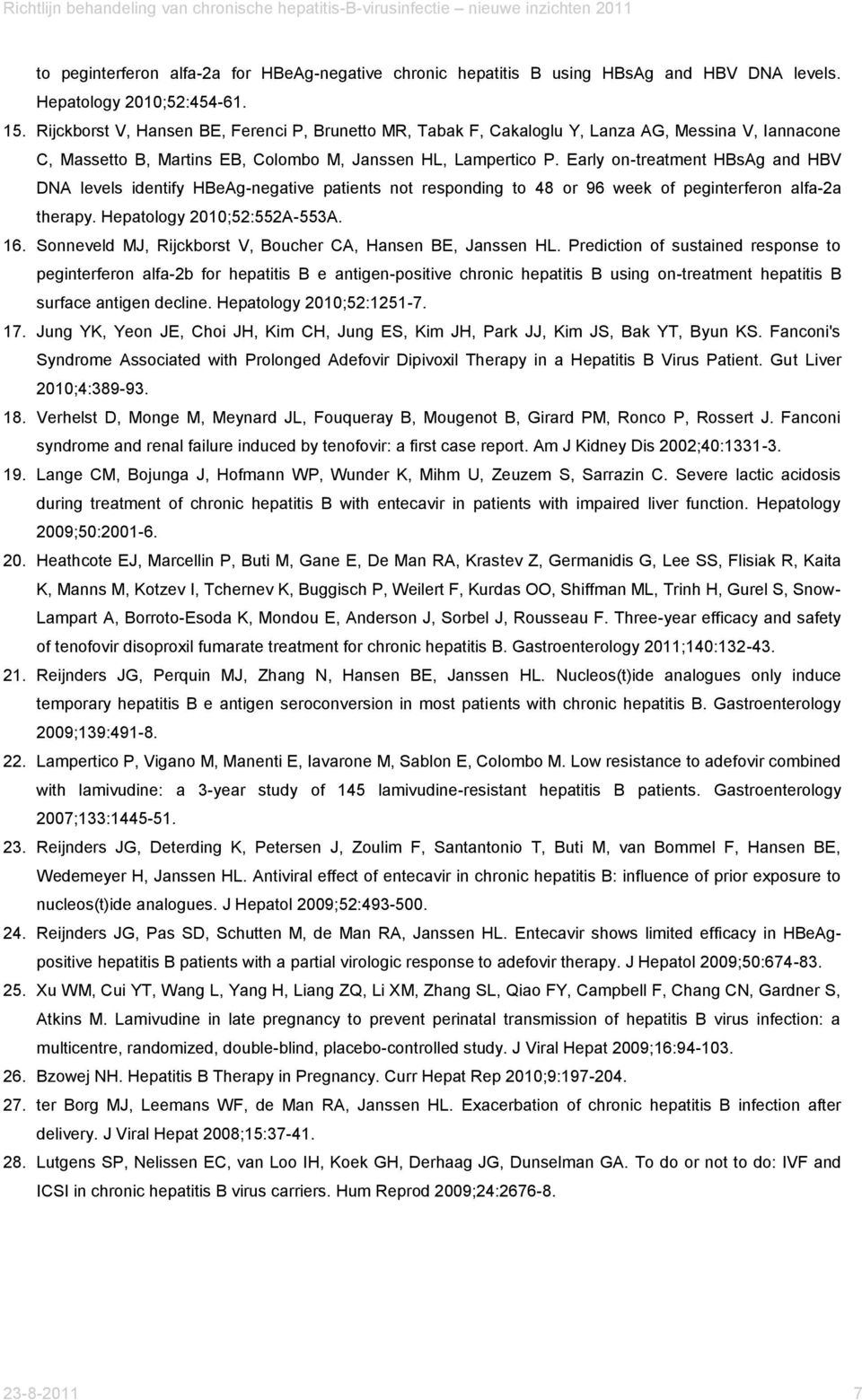 Richtlijn behandeling van chronische hepatitis-B-virusinfectie – nieuwe inzichten 2011

to peginterferon alfa-2a for HBeAg-negative chronic hepatitis B using HBsAg and HBV DNA levels. Hepatology 2010;52:454-61.

15. Rijckborst V, Hansen BE, Ferenci P, Brunetto MR, Tabak F, Cakaloglu Y, Lanza AG, Messina V, Iannacone C, Massetto B, Martins EB, Colombo M, Janssen HL, Lampertico P. Early on-treatment HBsAg and HBV DNA levels identify HBeAg-negative patients not responding to 48 or 96 week of peginterferon alfa-2a therapy. Hepatology 2010;52:552A-553A.

16. Sonneveld MJ, Rijckborst V, Boucher CA, Hansen BE, Janssen HL. Prediction of sustained response to peginterferon alfa-2b for hepatitis B e antigen-positive chronic hepatitis B using on-treatment hepatitis B surface antigen decline. Hepatology 2010;52:1251-7.

17. Jung YK, Yeon JE, Choi JH, Kim CH, Jung ES, Kim JH, Park JJ, Kim JS, Bak YT, Byun KS. Fanconi's Syndrome Associated with Prolonged Adefovir Dipivoxil Therapy in a Hepatitis B Virus Patient. Gut Liver 2010;4:389-93.

18. Verhelst D, Monge M, Meynard JL, Fouqueray B, Mougenot B, Girard PM, Ronco P, Rossert J. Fanconi syndrome and renal failure induced by tenofovir: a first case report. Am J Kidney Dis 2002;40:1331-3.

19. Lange CM, Bojunga J, Hofmann WP, Wunder K, Mihm U, Zeuzem S, Sarrazin C. Severe lactic acidosis during treatment of chronic hepatitis B with entecavir in patients with impaired liver function. Hepatology 2009;50:2001-6.

20. Heathcote EJ, Marcellin P, Buti M, Gane E, De Man RA, Krastev Z, Germanidis G, Lee SS, Flisiak R, Kaita K, Manns M, Kotzev I, Tchernev K, Buggisch P, Weilert F, Kurdas OO, Shiffman ML, Trinh H, Gurel S, Snow-Lampart A, Borroto-Esoda K, Mondou E, Anderson J, Sorbel J, Rousseau F. Three-year efficacy and safety of tenofovir disoproxil fumarate treatment for chronic hepatitis B. Gastroenterology 2011;140:132-43.

21. Reijnders JG, Perquin MJ, Zhang N, Hansen BE, Janssen HL. Nucleos(t)ide analogues only induce temporary hepatitis B e antigen seroconversion in most patients with chronic hepatitis B. Gastroenterology 2009;139:491-8.

22. Lampertico P, Vigano M, Manenti E, Iavarone M, Sablon E, Colombo M. Low resistance to adefovir combined with lamivudine: a 3-year study of 145 lamivudine-resistant hepatitis B patients. Gastroenterology 2007;133:1445-51.

23. Reijnders JG, Deterding K, Petersen J, Zoulim F, Santantonio T, Buti M, van Bommel F, Hansen BE, Wedemeyer H, Janssen HL. Antiviral effect of entecavir in chronic hepatitis B: influence of prior exposure to nucleos(t)ide analogues. J Hepatol 2009;52:493-500.

24. Reijnders JG, Pas SD, Schutten M, de Man RA, Janssen HL. Entecavir shows limited efficacy in HBeAg-positive hepatitis B patients with a partial virologic response to adefovir therapy. J Hepatol 2009;50:674-83.

25. Xu WM, Cui YT, Wang L, Yang H, Liang ZQ, Li XM, Zhang SL, Qiao FY, Campbell F, Chang CN, Gardner S, Atkins M. Lamivudine in late pregnancy to prevent perinatal transmission of hepatitis B virus infection: a multicentre, randomized, double-blind, placebo-controlled study. J Viral Hepat 2009;16:94-103.

26. Bzowej NH. Hepatitis B Therapy in Pregnancy. Curr Hepat Rep 2010;9:197-204.

27. ter Borg MJ, Leemans WF, de Man RA, Janssen HL. Exacerbation of chronic hepatitis B infection after delivery. J Viral Hepat 2008;15:37-41.

28. Lutgens SP, Nelissen EC, van Loo IH, Koek GH, Derhaag JG, Dunselman GA. To do or not to do: IVF and ICSI in chronic hepatitis B virus carriers. Hum Reprod 2009;24:2676-8.

23-8-2011 7